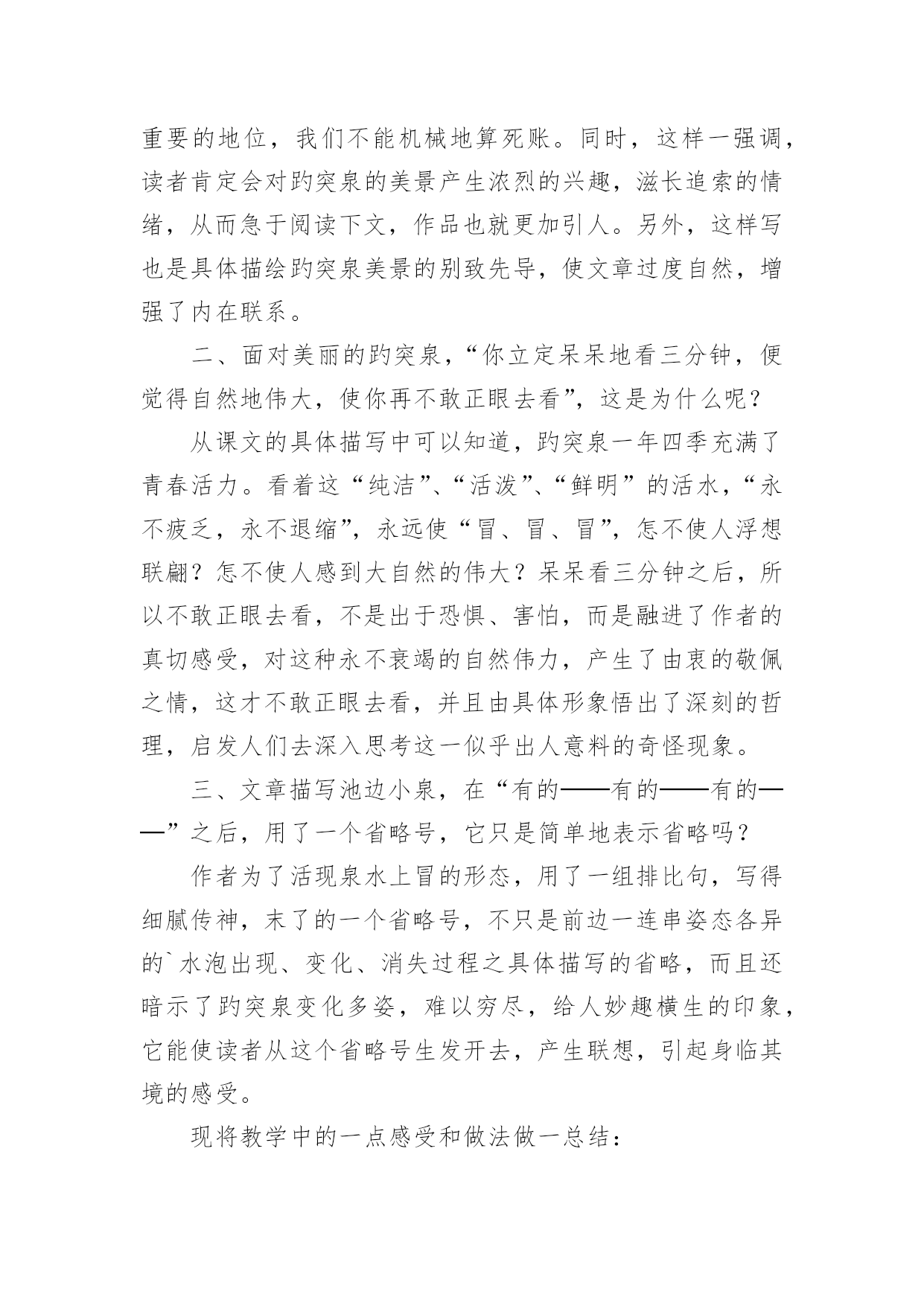 重要的地位，我们不能机械地算死账。同时，这样一强调，读者肯定会对趵突泉的美景产生浓烈的兴趣，滋长追索的情绪，从而急于阅读下文，作品也就更加引人。另外，这样写也是具体描绘趵突泉美景的别致先导，使文章过度自然，增强了内在联系。

二、面对美丽的趵突泉，“你立定呆呆地看三分钟，便觉得自然地伟大，使你再不敢正眼去看”，这是为什么呢？

从课文的具体描写中可以知道，趵突泉一年四季充满了青春活力。看着这“纯洁”、“活泼”、“鲜明”的活水，“永不疲乏，永不退缩”，永远使“冒、冒、冒”，怎不使人浮想联翩？怎不使人感到大自然的伟大？呆呆看三分钟之后，所以不敢正眼去看，不是出于恐惧、害怕，而是融进了作者的真切感受，对这种永不衰竭的自然伟力，产生了由衷的敬佩之情，这才不敢正眼去看，并且由具体形象悟出了深刻的哲理，启发人们去深入思考这一似乎出人意料的奇怪现象。

三、文章描写池边小泉，在“有的——有的——有的——”之后，用了一个省略号，它只是简单地表示省略吗？

作者为了活现泉水上冒的形态，用了一组排比句，写得细腻传神，末了的一个省略号，不只是前边一连串姿态各异的`水泡出现、变化、消失过程之具体描写的省略，而且还暗示了趵突泉变化多姿，难以穷尽，给人妙趣横生的印象，它能使读者从这个省略号生发开去，产生联想，引起身临其境的感受。

现将教学中的一点感受和做法做一总结：